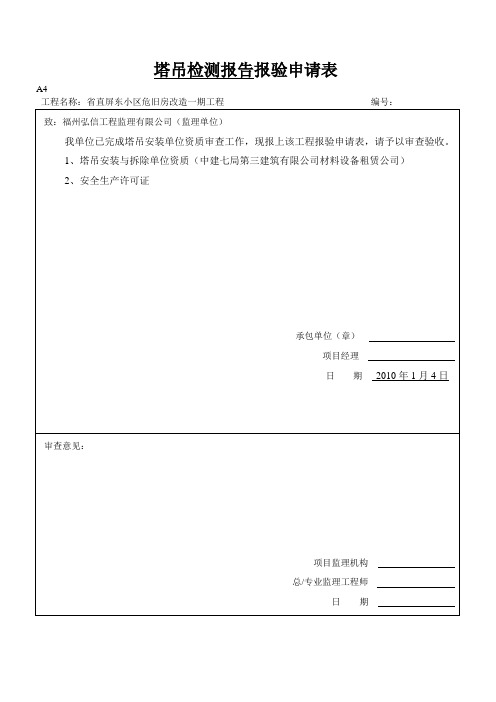 塔吊检测报告报验申请表

A4

工程名称：省直屏东小区危旧房改造一期工程　　编号：

致：福州弘信工程监理有限公司（监理单位）

我单位已完成塔吊安装单位资质审查工作，现报上该工程报验申请表，请予以审查验收。

1、塔吊安装与拆除单位资质（中建七局第三建筑有限公司材料设备租赁公司）

2、安全生产许可证

承包单位（章）

项目经理

日　期　2010 年 1 月 4 日

审查意见：

项目监理机构

总/专业监理工程师

日　期